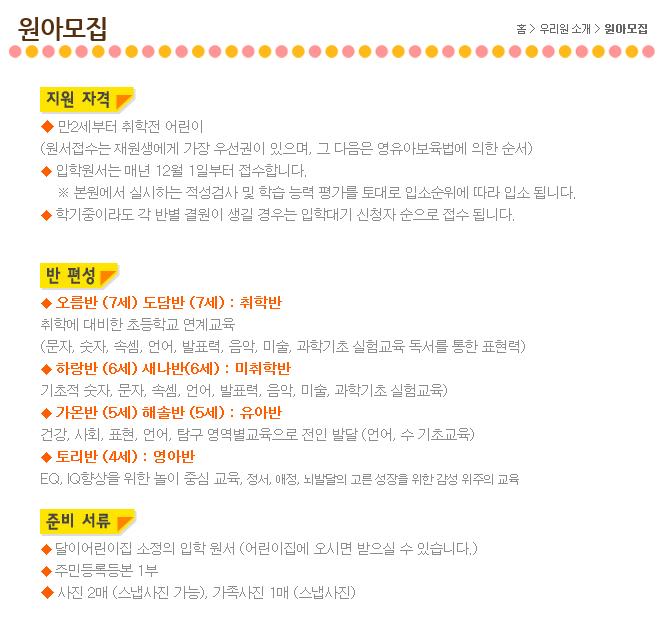 원아모집

홈 > 우리원 소개 > 원아모집

지원 자격

◆ 만2세부터 취학전 어린이

(원서접수는 재원생에게 가장 우선권이 있으며, 그 다음은 영유아보육법에 의한 순서)

◆ 입학원서는 매년 12월 1일부터 접수합니다.

※ 본원에서 실시하는 적성검사 및 학습 능력 평가를 토대로 입소순위에 따라 입소 됩니다.

◆ 학기중이라도 각 반별 결원이 생길 경우는 입학대기 신청자 순으로 접수 됩니다.

반 편성

◆ 오름반 (7세) 도담반 (7세) : 취학반

취학에 대비한 초등학교 연계교육

(문자, 숫자, 속셈, 언어, 발표력, 음악, 미술, 과학기초 실험교육 독서를 통한 표현력)

◆ 하랑반 (6세) 새나반(6세) : 미취학반

기초적 숫자, 문자, 속셈, 언어, 발표력, 음악, 미술, 과학기초 실험교육)

◆ 가온반 (5세) 해솔반 (5세) : 유아반

건강, 사회, 표현, 언어, 탐구 영역별교육으로 전인 발달 (언어, 수 기초교육)

◆ 토리반 (4세) : 영아반

EQ, IQ향상을 위한 놀이 중심 교육, 정서, 애정, 뇌발달의 고른 성장을 위한 감성 위주의 교육

준비 서류

◆ 달이어린이집 소정의 입학 원서 (어린이집에 오시면 받으실 수 있습니다.)

◆ 주민등록등본 1부

◆ 사진 2매 (스냅사진 가능), 가족사진 1매 (스냅사진)